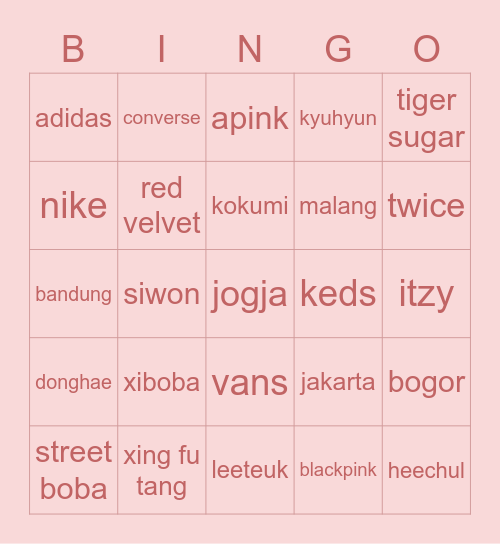 | B | I | N | G | O |
|---|---|---|---|---|
| adidas | converse | apink | kyuhyun | tiger sugar |
| nike | red velvet | kokumi | malang | twice |
| bandung | siwon | jogja | keds | itzy |
| donghae | xiboba | vans | jakarta | bogor |
| street boba | xing fu tang | leeteuk | blackpink | heechul |